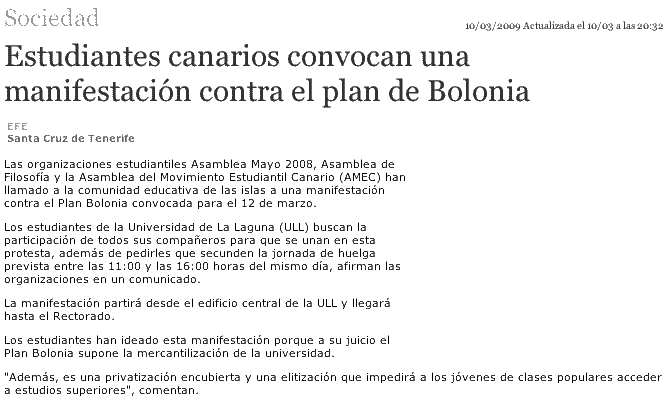 Sociedad

10/03/2009 Actualizada el 10/03 a las 20:32

Estudiantes canarios convocan una manifestación contra el plan de Bolonia

EFE
Santa Cruz de Tenerife

Las organizaciones estudiantiles Asamblea Mayo 2008, Asamblea de Filosofía y la Asamblea del Movimiento Estudiantil Canario (AMEC) han llamado a la comunidad educativa de las islas a una manifestación contra el Plan Bolonia convocada para el 12 de marzo.

Los estudiantes de la Universidad de La Laguna (ULL) buscan la participación de todos sus compañeros para que se unan en esta protesta, además de pedirles que secunden la jornada de huelga prevista entre las 11:00 y las 16:00 horas del mismo día, afirman las organizaciones en un comunicado.

La manifestación partirá desde el edificio central de la ULL y llegará hasta el Rectorado.

Los estudiantes han ideado esta manifestación porque a su juicio el Plan Bolonia supone la mercantilización de la universidad.

"Además, es una privatización encubierta y una elitización que impedirá a los jóvenes de clases populares acceder a estudios superiores", comentan.